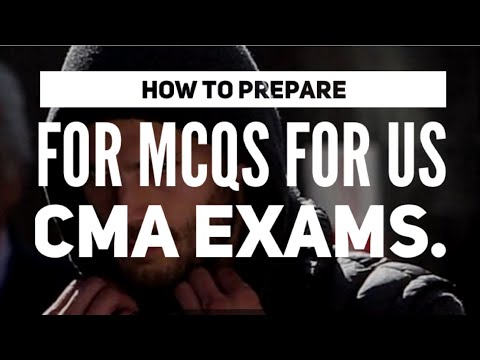 HOW TO PREPARE
FOR MCQS FOR US
CMA EXAMS.